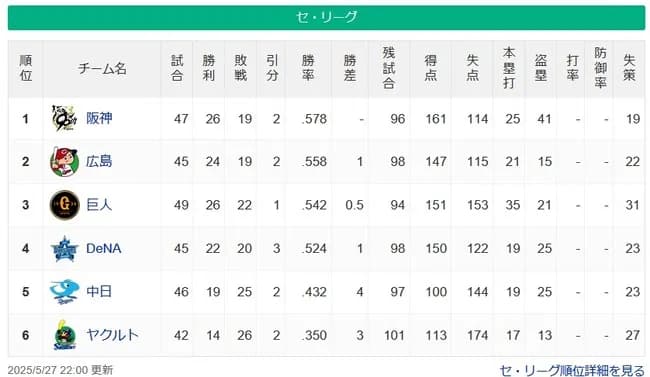 セ・リーグ

| 順位 | チーム名 | 試合 | 勝利 | 敗戦 | 引分 | 勝率 | 勝差 | 残試合 | 得点 | 失点 | 本塁打 | 盗塁 | 打率 | 防御率 | 失策 |
|---|---|---|---|---|---|---|---|---|---|---|---|---|---|---|---|
| 1 | 阪神 | 47 | 26 | 19 | 2 | .578 | - | 96 | 161 | 114 | 25 | 41 | - | - | 19 |
| 2 | 広島 | 45 | 24 | 19 | 2 | .558 | 1 | 98 | 147 | 115 | 21 | 15 | - | - | 22 |
| 3 | 巨人 | 49 | 26 | 22 | 1 | .542 | 0.5 | 94 | 151 | 153 | 35 | 21 | - | - | 31 |
| 4 | DeNA | 45 | 22 | 20 | 3 | .524 | 1 | 98 | 150 | 122 | 19 | 25 | - | - | 23 |
| 5 | 中日 | 46 | 19 | 25 | 2 | .432 | 4 | 97 | 100 | 144 | 19 | 25 | - | - | 23 |
| 6 | ヤクルト | 42 | 14 | 26 | 2 | .350 | 3 | 101 | 113 | 174 | 17 | 13 | - | - | 27 |

2025/5/27 22:00 更新

セ・リーグ順位詳細を見る